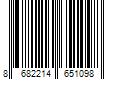 8 682214 651098